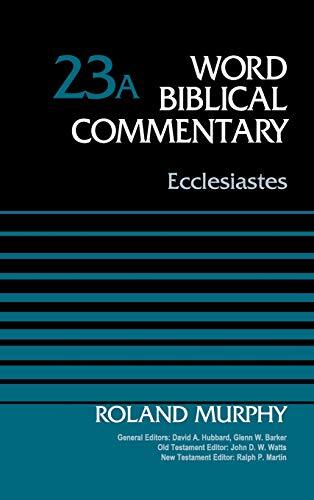 23A WORD BIBLICAL COMMENTARY

Ecclesiastes

ROLAND MURPHY

General Editors: David A. Hubbard, Glenn W. Barker
Old Testament Editor: John D. W. Watts
New Testament Editor: Ralph P. Martin